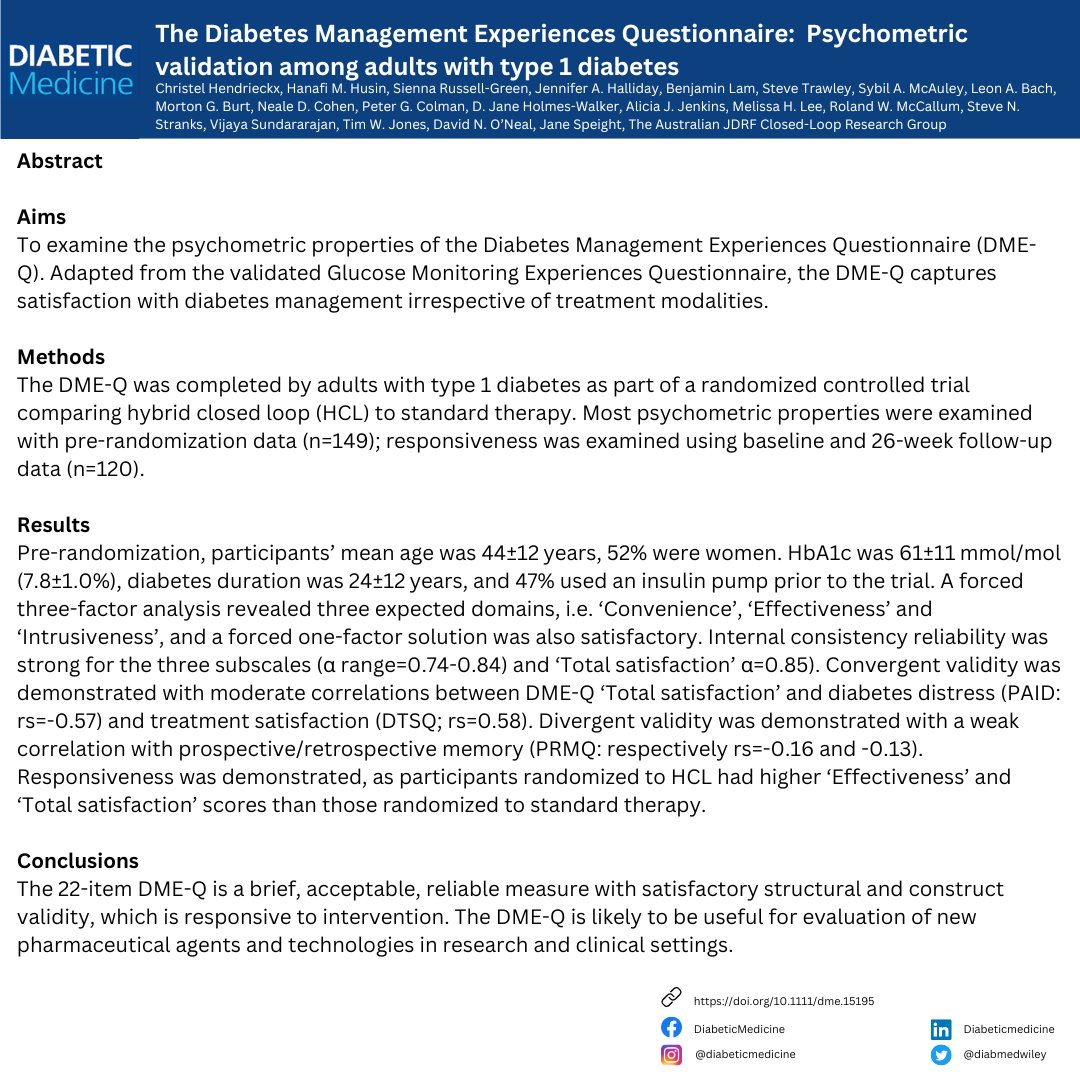 DIABETIC Medicine

The Diabetes Management Experiences Questionnaire: Psychometric validation among adults with type 1 diabetes

Christel Hendrieckx, Hanafi M. Husin, Sienna Russell-Green, Jennifer A. Halliday, Benjamin Lam, Steve Trawley, Sybil A. McAuley, Leon A. Bach, Morton G. Burt, Neale D. Cohen, Peter G. Colman, D. Jane Holmes-Walker, Alicia J. Jenkins, Melissa H. Lee, Roland W. McCallum, Steve N. Stranks, Vijaya Sundararajan, Tim W. Jones, David N. O'Neal, Jane Speight, The Australian JDRF Closed-Loop Research Group

Abstract

Aims
To examine the psychometric properties of the Diabetes Management Experiences Questionnaire (DME-Q). Adapted from the validated Glucose Monitoring Experiences Questionnaire, the DME-Q captures satisfaction with diabetes management irrespective of treatment modalities.

Methods
The DME-Q was completed by adults with type 1 diabetes as part of a randomized controlled trial comparing hybrid closed loop (HCL) to standard therapy. Most psychometric properties were examined with pre-randomization data (n=149); responsiveness was examined using baseline and 26-week follow-up data (n=120).

Results
Pre-randomization, participants' mean age was 44±12 years, 52% were women. HbA1c was 61±11 mmol/mol (7.8±1.0%), diabetes duration was 24±12 years, and 47% used an insulin pump prior to the trial. A forced three-factor analysis revealed three expected domains, i.e. 'Convenience', 'Effectiveness' and 'Intrusiveness', and a forced one-factor solution was also satisfactory. Internal consistency reliability was strong for the three subscales (α range=0.74-0.84) and 'Total satisfaction' α=0.85). Convergent validity was demonstrated with moderate correlations between DME-Q 'Total satisfaction' and diabetes distress (PAID: rs=-0.57) and treatment satisfaction (DTSQ; rs=0.58). Divergent validity was demonstrated with a weak correlation with prospective/retrospective memory (PRMQ: respectively rs=-0.16 and -0.13). Responsiveness was demonstrated, as participants randomized to HCL had higher 'Effectiveness' and 'Total satisfaction' scores than those randomized to standard therapy.

Conclusions
The 22-item DME-Q is a brief, acceptable, reliable measure with satisfactory structural and construct validity, which is responsive to intervention. The DME-Q is likely to be useful for evaluation of new pharmaceutical agents and technologies in research and clinical settings.

https://doi.org/10.1111/dme.15195
DiabeticMedicine
@diabeticmedicine
Diabeticmedicine
@diabmedwiley